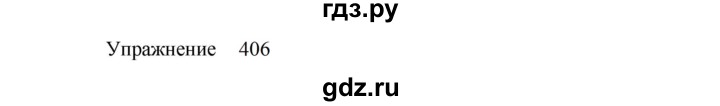 гдз.ру

Упражнение 406

gdz.ru